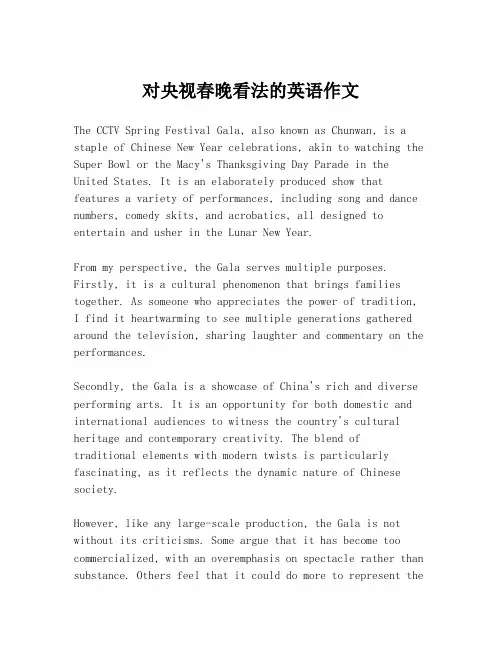 对央视春晚看法的英语作文

The CCTV Spring Festival Gala, also known as Chunwan, is a staple of Chinese New Year celebrations, akin to watching the Super Bowl or the Macy's Thanksgiving Day Parade in the United States. It is an elaborately produced show that features a variety of performances, including song and dance numbers, comedy skits, and acrobatics, all designed to entertain and usher in the Lunar New Year.

From my perspective, the Gala serves multiple purposes. Firstly, it is a cultural phenomenon that brings families together. As someone who appreciates the power of tradition, I find it heartwarming to see multiple generations gathered around the television, sharing laughter and commentary on the performances.

Secondly, the Gala is a showcase of China's rich and diverse performing arts. It is an opportunity for both domestic and international audiences to witness the country's cultural heritage and contemporary creativity. The blend of traditional elements with modern twists is particularly fascinating, as it reflects the dynamic nature of Chinese society.

However, like any large-scale production, the Gala is not without its criticisms. Some argue that it has become too commercialized, with an overemphasis on spectacle rather than substance. Others feel that it could do more to represent the